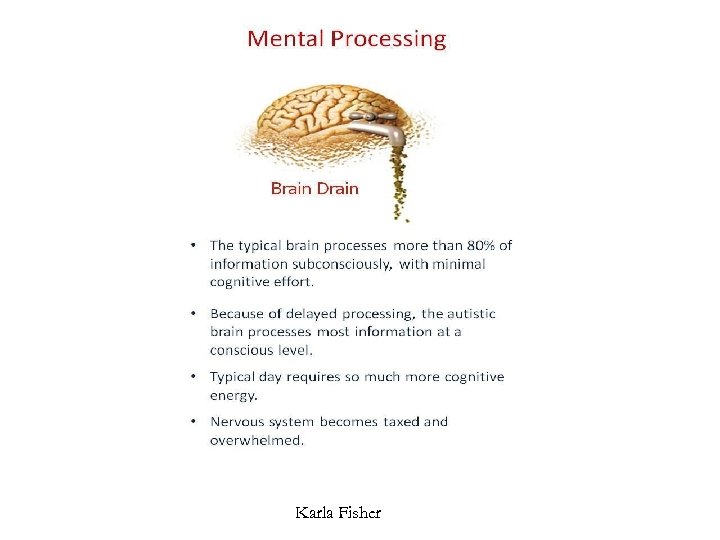 Mental Processing

Brain Drain

• The typical brain processes more than 80% of information subconsciously, with minimal cognitive effort.

• Because of delayed processing, the autistic brain processes most information at a conscious level.

• Typical day requires so much more cognitive energy.

• Nervous system becomes taxed and overwhelmed.

Karla Fisher